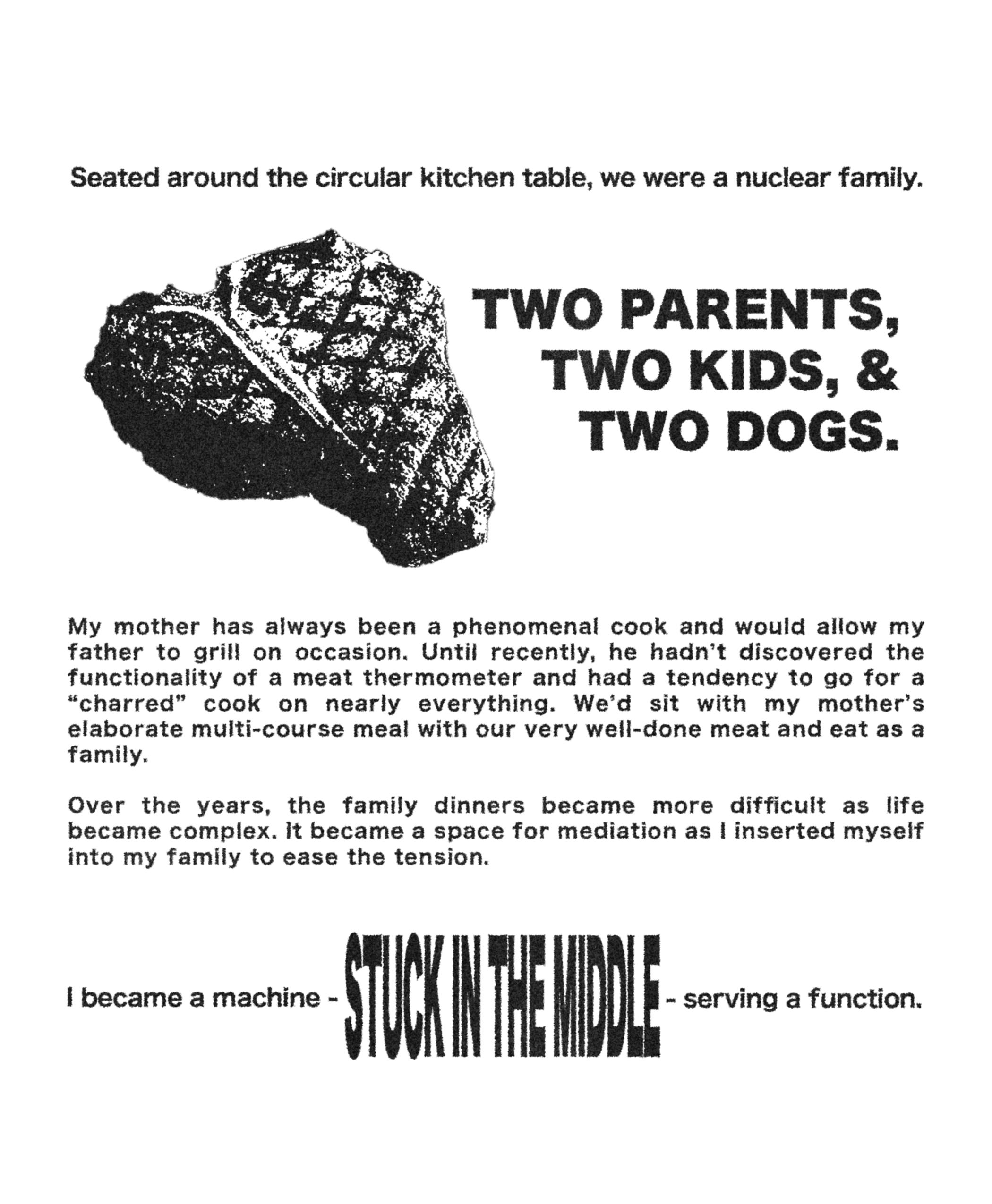 Seated around the circular kitchen table, we were a nuclear family.

TWO PARENTS, TWO KIDS, & TWO DOGS.

My mother has always been a phenomenal cook and would allow my father to grill on occasion. Until recently, he hadn't discovered the functionality of a meat thermometer and had a tendency to go for a "charred" cook on nearly everything. We'd sit with my mother's elaborate multi-course meal with our very well-done meat and eat as a family.

Over the years, the family dinners became more difficult as life became complex. It became a space for mediation as I inserted myself into my family to ease the tension.

I became a machine - STUCK IN THE MIDDLE - serving a function.